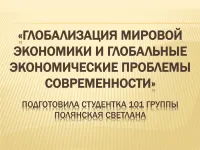 «ГЛОБАЛИЗАЦИЯ МИРОВОЙ ЭКОНОМИКИ И ГЛОБАЛЬНЫЕ ЭКОНОМИЧЕСКИЕ ПРОБЛЕМЫ СОВРЕМЕННОСТИ»

ПОДГОТОВИЛА СТУДЕНТКА 101 ГРУППЫ ПОЛЯНСКАЯ СВЕТЛАНА